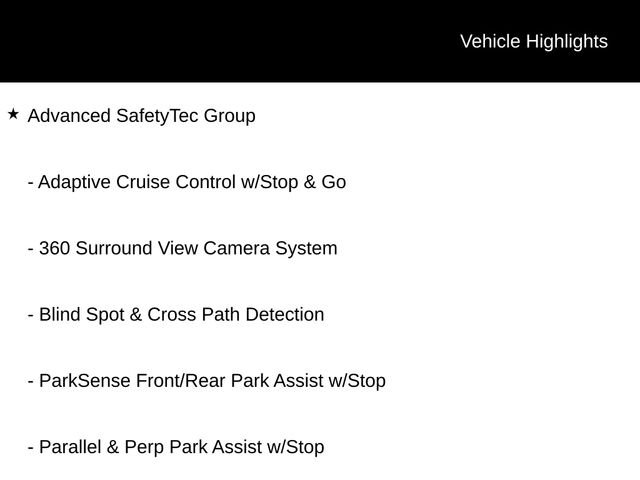 Vehicle Highlights

★ Advanced SafetyTec Group

- Adaptive Cruise Control w/Stop & Go

- 360 Surround View Camera System

- Blind Spot & Cross Path Detection

- ParkSense Front/Rear Park Assist w/Stop

- Parallel & Perp Park Assist w/Stop